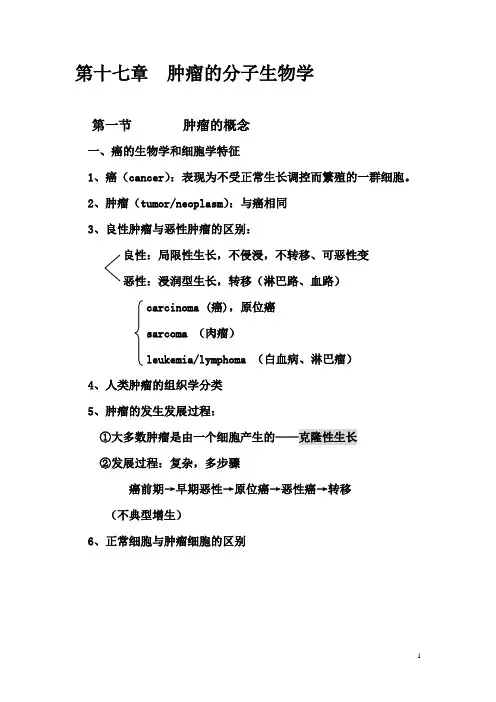 第十七章　肿瘤的分子生物学

第一节　　肿瘤的概念

一、癌的生物学和细胞学特征

1、癌（cancer）：表现为不受正常生长调控而繁殖的一群细胞。

2、肿瘤（tumor/neoplasm）：与癌相同

3、良性肿瘤与恶性肿瘤的区别：

良性：局限性生长，不侵浸，不转移、可恶性变

恶性：浸润型生长，转移（淋巴路、血路）

carcinoma（癌），原位癌

sarcoma （肉瘤）

leukemia/lymphoma （白血病、淋巴瘤）

4、人类肿瘤的组织学分类

5、肿瘤的发生发展过程：

①大多数肿瘤是由一个细胞产生的——克隆性生长

②发展过程：复杂，多步骤

癌前期→早期恶性→原位癌→恶性癌→转移

（不典型增生）

6、正常细胞与肿瘤细胞的区别

1